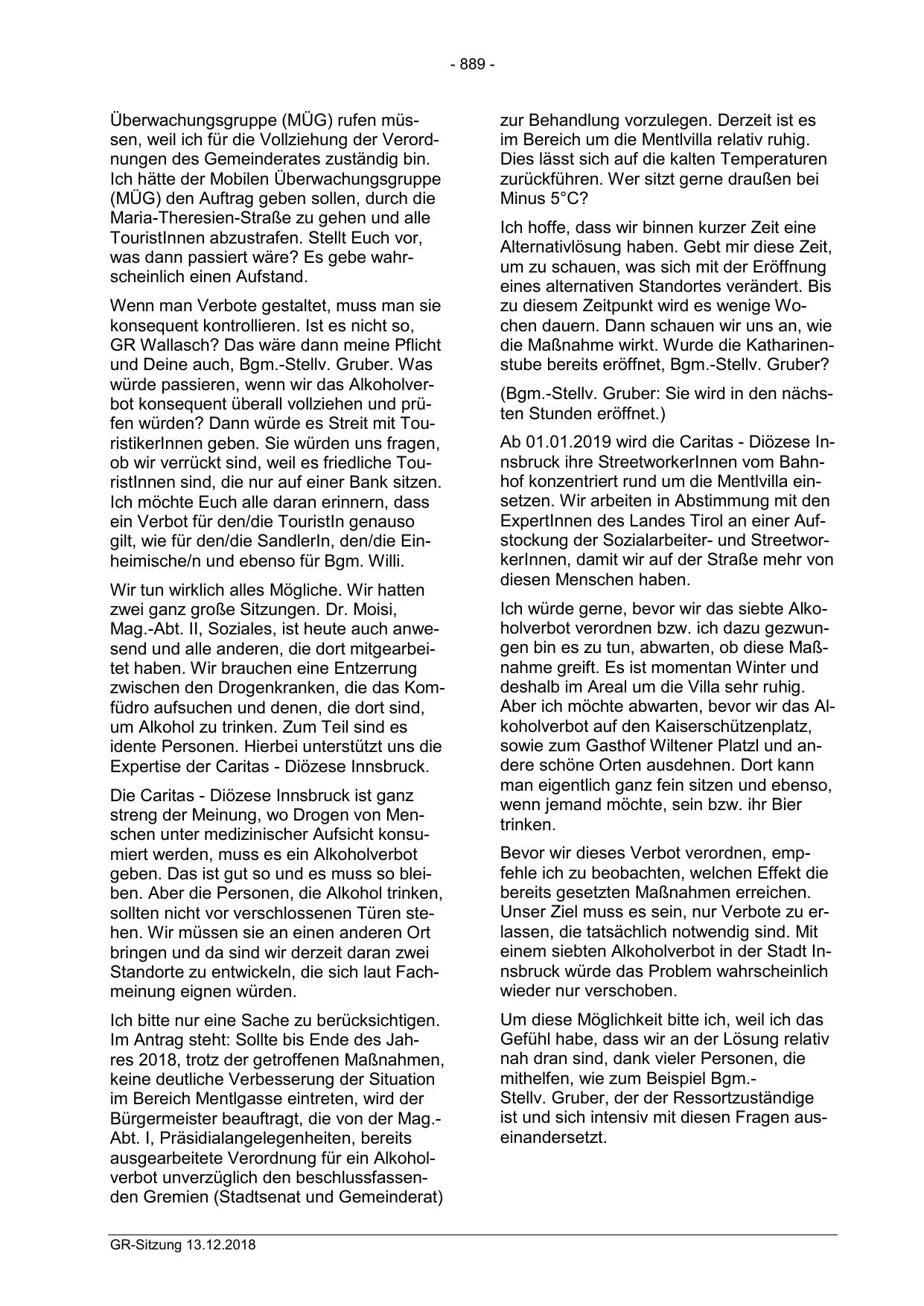 - 889 -

Überwachungsgruppe (MÜG) rufen müssen, weil ich für die Vollziehung der Verordnungen des Gemeinderates zuständig bin. Ich hätte der Mobilen Überwachungsgruppe (MÜG) den Auftrag geben sollen, durch die Maria-Theresien-Straße zu gehen und alle TouristInnen abzustrafen. Stellt Euch vor, was dann passiert wäre? Es gebe wahrscheinlich einen Aufstand.

Wenn man Verbote gestaltet, muss man sie konsequent kontrollieren. Ist es nicht so, GR Wallasch? Das wäre dann meine Pflicht und Deine auch, Bgm.-Stellv. Gruber. Was würde passieren, wenn wir das Alkoholverbot konsequent überall vollziehen und prüfen würden? Dann würde es Streit mit TouristikerInnen geben. Sie würden uns fragen, ob wir verrückt sind, weil es friedliche TouristInnen sind, die nur auf einer Bank sitzen. Ich möchte Euch alle daran erinnern, dass ein Verbot für den/die TouristIn genauso gilt, wie für den/die SandlerIn, den/die Einheimische/n und ebenso für Bgm. Willi.

Wir tun wirklich alles Mögliche. Wir hatten zwei ganz große Sitzungen. Dr. Moisi, Mag.-Abt. II, Soziales, ist heute auch anwesend und alle anderen, die dort mitgearbeitet haben. Wir brauchen eine Entzerrung zwischen den Drogenkranken, die das Komfüdro aufsuchen und denen, die dort sind, um Alkohol zu trinken. Zum Teil sind es idente Personen. Hierbei unterstützt uns die Expertise der Caritas - Diözese Innsbruck.

Die Caritas - Diözese Innsbruck ist ganz streng der Meinung, wo Drogen von Menschen unter medizinischer Aufsicht konsumiert werden, muss es ein Alkoholverbot geben. Das ist gut so und es muss so bleiben. Aber die Personen, die Alkohol trinken, sollten nicht vor verschlossenen Türen stehen. Wir müssen sie an einen anderen Ort bringen und da sind wir derzeit daran zwei Standorte zu entwickeln, die sich laut Fachmeinung eignen würden.

Ich bitte nur eine Sache zu berücksichtigen. Im Antrag steht: Sollte bis Ende des Jahres 2018, trotz der getroffenen Maßnahmen, keine deutliche Verbesserung der Situation im Bereich Mentlgasse eintreten, wird der Bürgermeister beauftragt, die von der Mag.-Abt. I, Präsidialangelegenheiten, bereits ausgearbeitete Verordnung für ein Alkoholverbot unverzüglich den beschlussfassenden Gremien (Stadtsenat und Gemeinderat) zur Behandlung vorzulegen. Derzeit ist es im Bereich um die Mentlvilla relativ ruhig. Dies lässt sich auf die kalten Temperaturen zurückführen. Wer sitzt gerne draußen bei Minus 5°C?

Ich hoffe, dass wir binnen kurzer Zeit eine Alternativlösung haben. Gebt mir diese Zeit, um zu schauen, was sich mit der Eröffnung eines alternativen Standortes verändert. Bis zu diesem Zeitpunkt wird es wenige Wochen dauern. Dann schauen wir uns an, wie die Maßnahme wirkt. Wurde die Katharinenstube bereits eröffnet, Bgm.-Stellv. Gruber?

(Bgm.-Stellv. Gruber: Sie wird in den nächsten Stunden eröffnet.)

Ab 01.01.2019 wird die Caritas - Diözese Innsbruck ihre StreetworkerInnen vom Bahnhof konzentriert rund um die Mentlvilla einsetzen. Wir arbeiten in Abstimmung mit den ExpertInnen des Landes Tirol an einer Aufstockung der Sozialarbeiter- und StreetworkerInnen, damit wir auf der Straße mehr von diesen Menschen haben.

Ich würde gerne, bevor wir das siebte Alkoholverbot verordnen bzw. ich dazu gezwungen bin es zu tun, abwarten, ob diese Maßnahme greift. Es ist momentan Winter und deshalb im Areal um die Villa sehr ruhig. Aber ich möchte abwarten, bevor wir das Alkoholverbot auf den Kaiserschützenplatz, sowie zum Gasthof Wiltener Platzl und andere schöne Orten ausdehnen. Dort kann man eigentlich ganz fein sitzen und ebenso, wenn jemand möchte, sein bzw. ihr Bier trinken.

Bevor wir dieses Verbot verordnen, empfehle ich zu beobachten, welchen Effekt die bereits gesetzten Maßnahmen erreichen. Unser Ziel muss es sein, nur Verbote zu erlassen, die tatsächlich notwendig sind. Mit einem siebten Alkoholverbot in der Stadt Innsbruck würde das Problem wahrscheinlich wieder nur verschoben.

Um diese Möglichkeit bitte ich, weil ich das Gefühl habe, dass wir an der Lösung relativ nah dran sind, dank vieler Personen, die mithelfen, wie zum Beispiel Bgm.-Stellv. Gruber, der der Ressortzuständige ist und sich intensiv mit diesen Fragen auseinandersetzt.

GR-Sitzung 13.12.2018